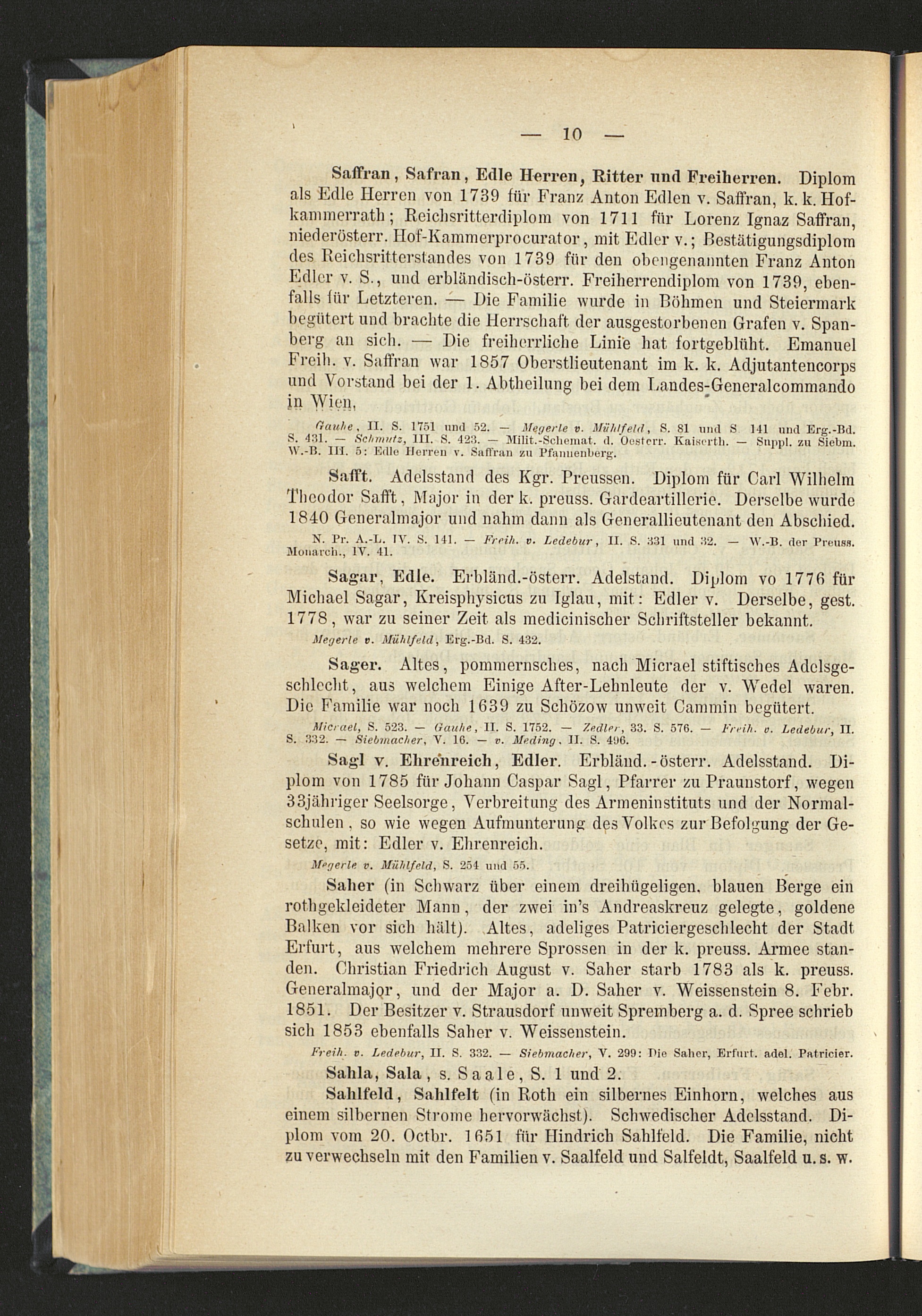 — 10 —

Saffran, Safran, Edle Herren, Ritter und Freiherren. Diplom als Edle Herren von 1739 für Franz Anton Edlen v. Saffran, k. k. Hofkammerrath; Reichsritterdiplom von 1711 für Lorenz Ignaz Saffran, niederösterr. Hof-Kammerprocurator, mit Edler v.; Bestätigungsdiplom des Reichsritterstandes von 1739 für den obengenannten Franz Anton Edler v. S., und erbländisch-österr. Freiherrendiplom von 1739, ebenfalls für Letzteren. — Die Familie wurde in Böhmen und Steiermark begütert und brachte die Herrschaft der ausgestorbenen Grafen v. Spanberg an sich. — Die freiherrliche Linie hat fortgeblüht. Emanuel Freih. v. Saffran war 1857 Oberstlieutenant im k. k. Adjutantencorps und Vorstand bei der 1. Abtheilung bei dem Landes-Generalcommando in Wien.

Gauhe, II. S. 1751 und 52. — Megerle v. Mühlfeld, S. 81 und S. 141 und Erg.-Bd. S. 431. — Schmutz, III. S. 423. — Milit.-Schemat. d. Oesterr. Kaiserth. — Suppl. zu Siebm. W.-B. III. 5: Edle Herren v. Saffran zu Pfannenberg.

Safft. Adelsstand des Kgr. Preussen. Diplom für Carl Wilhelm Theodor Safft, Major in der k. preuss. Gardeartillerie. Derselbe wurde 1840 Generalmajor und nahm dann als Generallieutenant den Abschied.

N. Pr. A.-L. IV. S. 141. — Freih. v. Ledebur, II. S. 331 und 32. — W.-B. der Preuss. Monarch., IV. 41.

Sagar, Edle. Erbländ.-österr. Adelstand. Diplom vo 1776 für Michael Sagar, Kreisphysicus zu Iglau, mit: Edler v. Derselbe, gest. 1778, war zu seiner Zeit als medicinischer Schriftsteller bekannt.

Megerle v. Mühlfeld, Erg.-Bd. S. 432.

Sager. Altes, pommernsches, nach Micrael stiftisches Adelsgeschlecht, aus welchem Einige After-Lehnleute der v. Wedel waren. Die Familie war noch 1639 zu Schözow unweit Cammin begütert.

Micrael, S. 523. — Gauhe, II. S. 1752. — Zedler, 33. S. 576. — Freih. v. Ledebur, II. S. 332. — Siebmacher, V. 16. — v. Meding, II. S. 496.

Sagl v. Ehrenreich, Edler. Erbländ.-österr. Adelsstand. Diplom von 1785 für Johann Caspar Sagl, Pfarrer zu Praunstorf, wegen 33jähriger Seelsorge, Verbreitung des Armeninstituts und der Normalschulen, so wie wegen Aufmunterung des Volkes zur Befolgung der Gesetze, mit: Edler v. Ehrenreich.

Megerle v. Mühlfeld, S. 254 und 55.

Saher (in Schwarz über einem dreihügeligen, blauen Berge ein rothgekleideter Mann, der zwei in's Andreaskreuz gelegte, goldene Balken vor sich hält). Altes, adeliges Patriciergeschlecht der Stadt Erfurt, aus welchem mehrere Sprossen in der k. preuss. Armee standen. Christian Friedrich August v. Saher starb 1783 als k. preuss. Generalmajor, und der Major a. D. Saher v. Weissenstein 8. Febr. 1851. Der Besitzer v. Strausdorf unweit Spremberg a. d. Spree schrieb sich 1853 ebenfalls Saher v. Weissenstein.

Freih. v. Ledebur, II. S. 332. — Siebmacher, V. 299: Die Saher, Erfurt. adel. Patricier.

Sahla, Sala, s. Saale, S. 1 und 2.

Sahlfeld, Sahlfelt (in Roth ein silbernes Einhorn, welches aus einem silbernen Strome hervorwächst). Schwedischer Adelsstand. Diplom vom 20. Octbr. 1651 für Hindrich Sahlfeld. Die Familie, nicht zu verwechseln mit den Familien v. Saalfeld und Salfeldt, Saalfeld u. s. w.